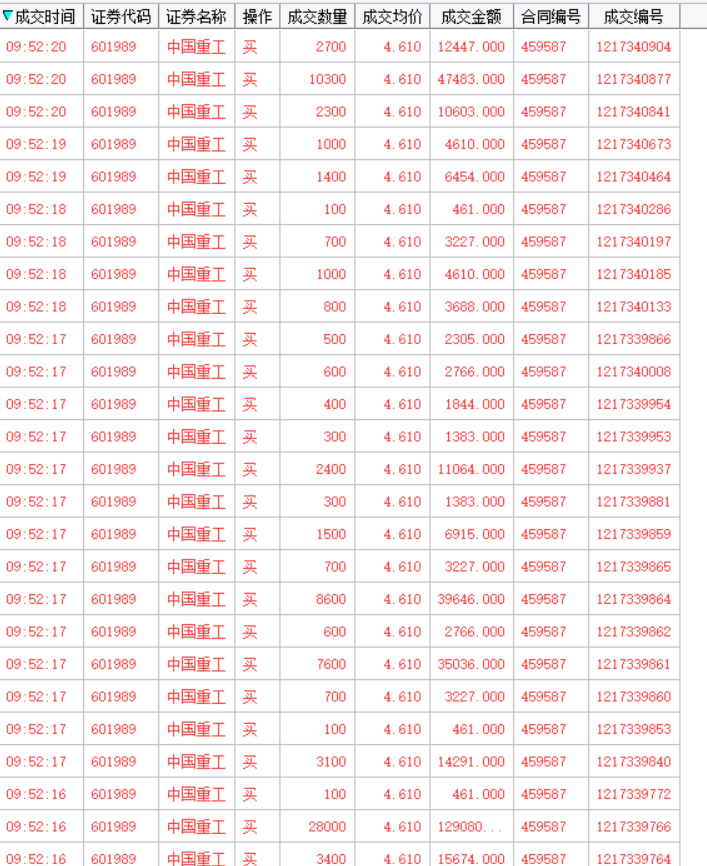 | 成交时间 | 证券代码 | 证券名称 | 操作 | 成交数量 | 成交均价 | 成交金额 | 合同编号 | 成交编号 |
|---|---|---|---|---|---|---|---|---|
| 09:52:20 | 601989 | 中国重工 | 买 | 2700 | 4.610 | 12447.000 | 459587 | 1217340904 |
| 09:52:20 | 601989 | 中国重工 | 买 | 10300 | 4.610 | 47483.000 | 459587 | 1217340877 |
| 09:52:20 | 601989 | 中国重工 | 买 | 2300 | 4.610 | 10603.000 | 459587 | 1217340841 |
| 09:52:19 | 601989 | 中国重工 | 买 | 1000 | 4.610 | 4610.000 | 459587 | 1217340673 |
| 09:52:19 | 601989 | 中国重工 | 买 | 1400 | 4.610 | 6454.000 | 459587 | 1217340464 |
| 09:52:18 | 601989 | 中国重工 | 买 | 100 | 4.610 | 461.000 | 459587 | 1217340286 |
| 09:52:18 | 601989 | 中国重工 | 买 | 700 | 4.610 | 3227.000 | 459587 | 1217340197 |
| 09:52:18 | 601989 | 中国重工 | 买 | 1000 | 4.610 | 4610.000 | 459587 | 1217340185 |
| 09:52:18 | 601989 | 中国重工 | 买 | 800 | 4.610 | 3688.000 | 459587 | 1217340133 |
| 09:52:17 | 601989 | 中国重工 | 买 | 500 | 4.610 | 2305.000 | 459587 | 1217339866 |
| 09:52:17 | 601989 | 中国重工 | 买 | 600 | 4.610 | 2766.000 | 459587 | 1217340008 |
| 09:52:17 | 601989 | 中国重工 | 买 | 400 | 4.610 | 1844.000 | 459587 | 1217339954 |
| 09:52:17 | 601989 | 中国重工 | 买 | 300 | 4.610 | 1383.000 | 459587 | 1217339953 |
| 09:52:17 | 601989 | 中国重工 | 买 | 2400 | 4.610 | 11064.000 | 459587 | 1217339937 |
| 09:52:17 | 601989 | 中国重工 | 买 | 300 | 4.610 | 1383.000 | 459587 | 1217339881 |
| 09:52:17 | 601989 | 中国重工 | 买 | 1500 | 4.610 | 6915.000 | 459587 | 1217339859 |
| 09:52:17 | 601989 | 中国重工 | 买 | 700 | 4.610 | 3227.000 | 459587 | 1217339865 |
| 09:52:17 | 601989 | 中国重工 | 买 | 8600 | 4.610 | 39646.000 | 459587 | 1217339864 |
| 09:52:17 | 601989 | 中国重工 | 买 | 600 | 4.610 | 2766.000 | 459587 | 1217339862 |
| 09:52:17 | 601989 | 中国重工 | 买 | 7600 | 4.610 | 35036.000 | 459587 | 1217339861 |
| 09:52:17 | 601989 | 中国重工 | 买 | 700 | 4.610 | 3227.000 | 459587 | 1217339860 |
| 09:52:17 | 601989 | 中国重工 | 买 | 100 | 4.610 | 461.000 | 459587 | 1217339853 |
| 09:52:17 | 601989 | 中国重工 | 买 | 3100 | 4.610 | 14291.000 | 459587 | 1217339840 |
| 09:52:16 | 601989 | 中国重工 | 买 | 100 | 4.610 | 461.000 | 459587 | 1217339772 |
| 09:52:16 | 601989 | 中国重工 | 买 | 28000 | 4.610 | 129080... | 459587 | 1217339766 |
| 09:52:16 | 601989 | 中国重工 | 买 | 3400 | 4.610 | 15674.000 | 459587 | 1217339764 |